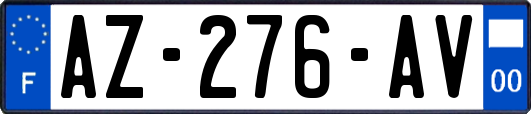 F
AZ-276-AV
00